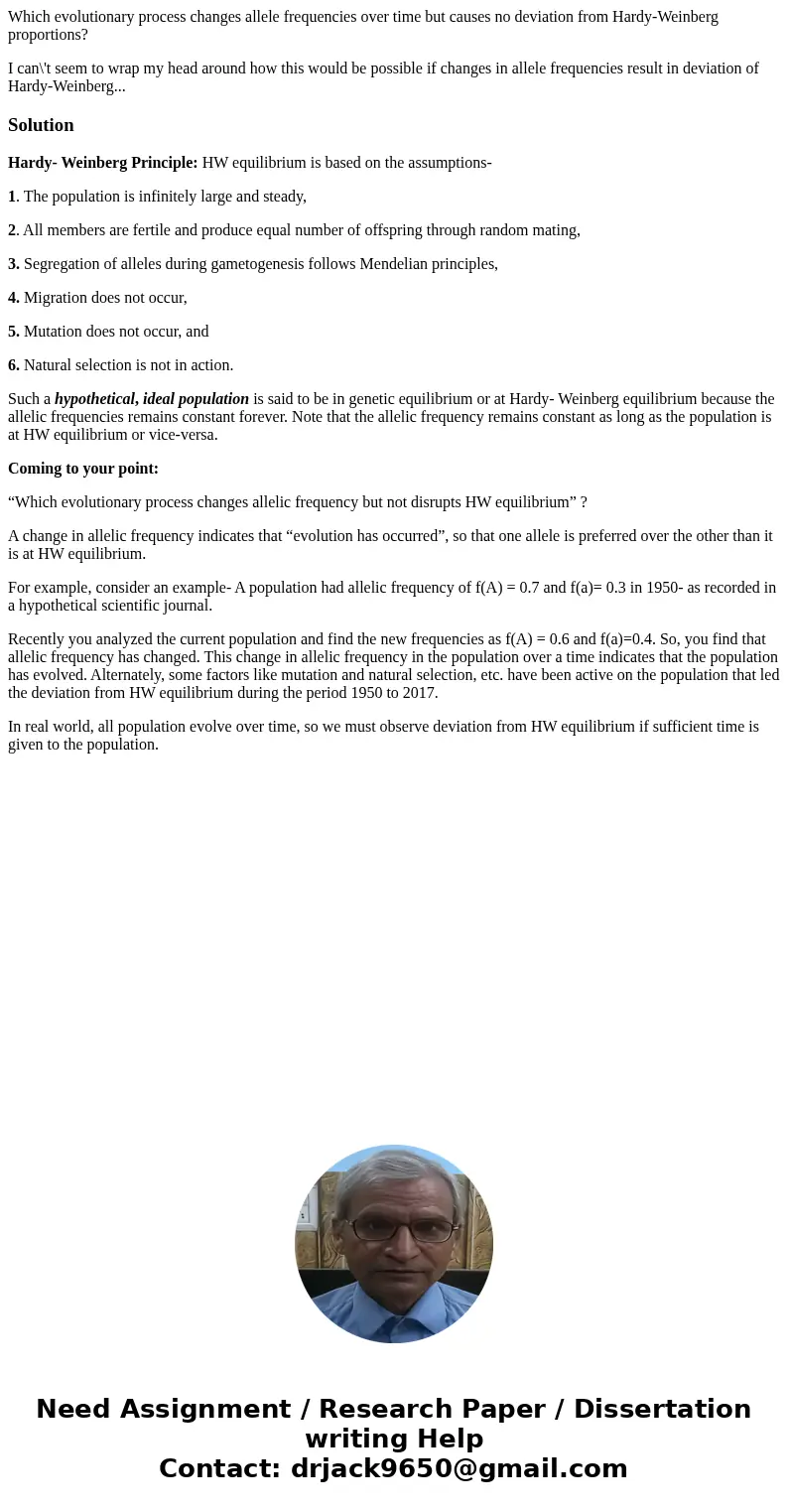 Which evolutionary process changes allele frequencies over time but causes no deviation from Hardy-Weinberg proportions?

I can\'t seem to wrap my head around how this would be possible if changes in allele frequencies result in deviation of Hardy-Weinberg...

Solution

Hardy- Weinberg Principle: HW equilibrium is based on the assumptions-

1. The population is infinitely large and steady,

2. All members are fertile and produce equal number of offspring through random mating,

3. Segregation of alleles during gametogenesis follows Mendelian principles,

4. Migration does not occur,

5. Mutation does not occur, and

6. Natural selection is not in action.

Such a hypothetical, ideal population is said to be in genetic equilibrium or at Hardy- Weinberg equilibrium because the allelic frequencies remains constant forever. Note that the allelic frequency remains constant as long as the population is at HW equilibrium or vice-versa.

Coming to your point:

“Which evolutionary process changes allelic frequency but not disrupts HW equilibrium” ?

A change in allelic frequency indicates that “evolution has occurred”, so that one allele is preferred over the other than it is at HW equilibrium.

For example, consider an example- A population had allelic frequency of f(A) = 0.7 and f(a)= 0.3 in 1950- as recorded in a hypothetical scientific journal.

Recently you analyzed the current population and find the new frequencies as f(A) = 0.6 and f(a)=0.4. So, you find that allelic frequency has changed. This change in allelic frequency in the population over a time indicates that the population has evolved. Alternately, some factors like mutation and natural selection, etc. have been active on the population that led the deviation from HW equilibrium during the period 1950 to 2017.

In real world, all population evolve over time, so we must observe deviation from HW equilibrium if sufficient time is given to the population.

Need Assignment / Research Paper / Dissertation writing Help
Contact: drjack9650@gmail.com